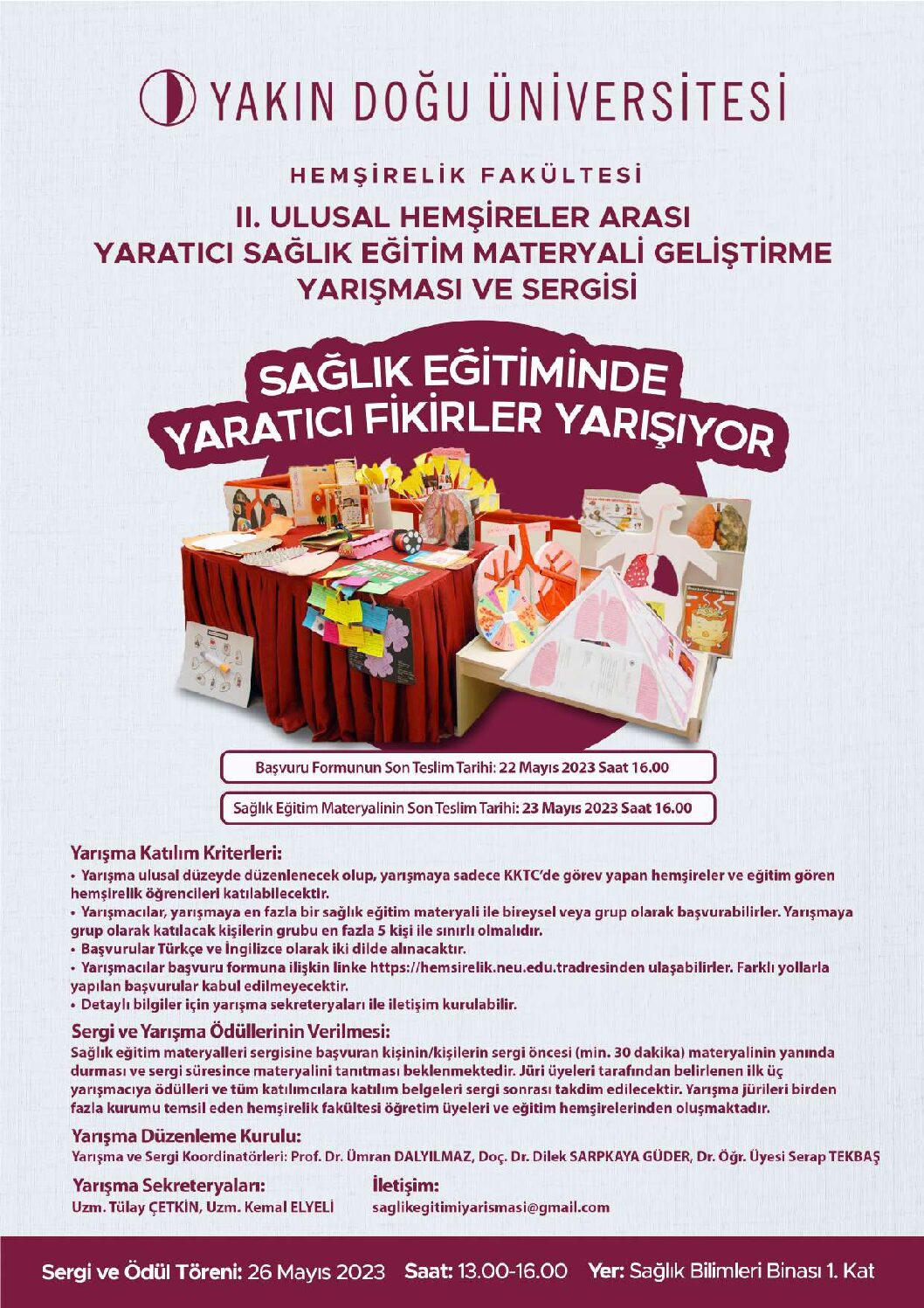 YAKIN DOĞU ÜNİVERSİTESİ

HEMŞİRELİK FAKÜLTESİ

II. ULUSAL HEMŞİRELER ARASI YARATICI SAĞLIK EĞİTİM MATERYALİ GELİŞTİRME YARIŞMASI VE SERGİSİ

SAĞLIK EĞİTİMİNDE YARATICI FİKİRLER YARIŞIYOR

Başvuru Formunun Son Teslim Tarihi: 22 Mayıs 2023 Saat 16.00

Sağlık Eğitim Materyalinin Son Teslim Tarihi: 23 Mayıs 2023 Saat 16.00

Yarışma Katılım Kriterleri:
• Yarışma ulusal düzeyde düzenlenecek olup, yarışmaya sadece KKTC'de görev yapan hemşireler ve eğitim gören hemşirelik öğrencileri katılabilecektir.
• Yarışmacılar, yarışmaya en fazla bir sağlık eğitim materyali ile bireysel veya grup olarak başvurabilirler. Yarışmaya grup olarak katılacak kişilerin grubu en fazla 5 kişi ile sınırlı olmalıdır.
• Başvurular Türkçe ve İngilizce olarak iki dilde alınacaktır.
• Yarışmacılar başvuru formuna ilişkin linke https://hemsirelik.neu.edu.tradresinden ulaşabilirler. Farklı yollarla yapılan başvurular kabul edilmeyecektir.
• Detaylı bilgiler için yarışma sekreteryaları ile iletişim kurulabilir.

Sergi ve Yarışma Ödüllerinin Verilmesi:
Sağlık eğitim materyalleri sergisine başvuran kişinin/kişilerin sergi öncesi (min. 30 dakika) materyalinin yanında durması ve sergi süresince materyalini tanıtması beklenmektedir. Jüri üyeleri tarafından belirlenen ilk üç yarışmacıya ödülleri ve tüm katılımcılara katılım belgeleri sergi sonrası takdim edilecektir. Yarışma jürileri birden fazla kurumu temsil eden hemşirelik fakültesi öğretim üyeleri ve eğitim hemşirelerinden oluşmaktadır.

Yarışma Düzenleme Kurulu:
Yarışma ve Sergi Koordinatörleri: Prof. Dr. Ümran DALYILMAZ, Doç. Dr. Dilek SARPKAYA GÜDER, Dr. Öğr. Üyesi Serap TEKBAŞ

Yarışma Sekreteryaları:
Uzm. Tülay ÇETKİN, Uzm. Kemal ELYELİ

İletişim:
saglikegitimiyarismasi@gmail.com

Sergi ve Ödül Töreni: 26 Mayıs 2023 Saat: 13.00-16.00 Yer: Sağlık Bilimleri Binası 1. Kat